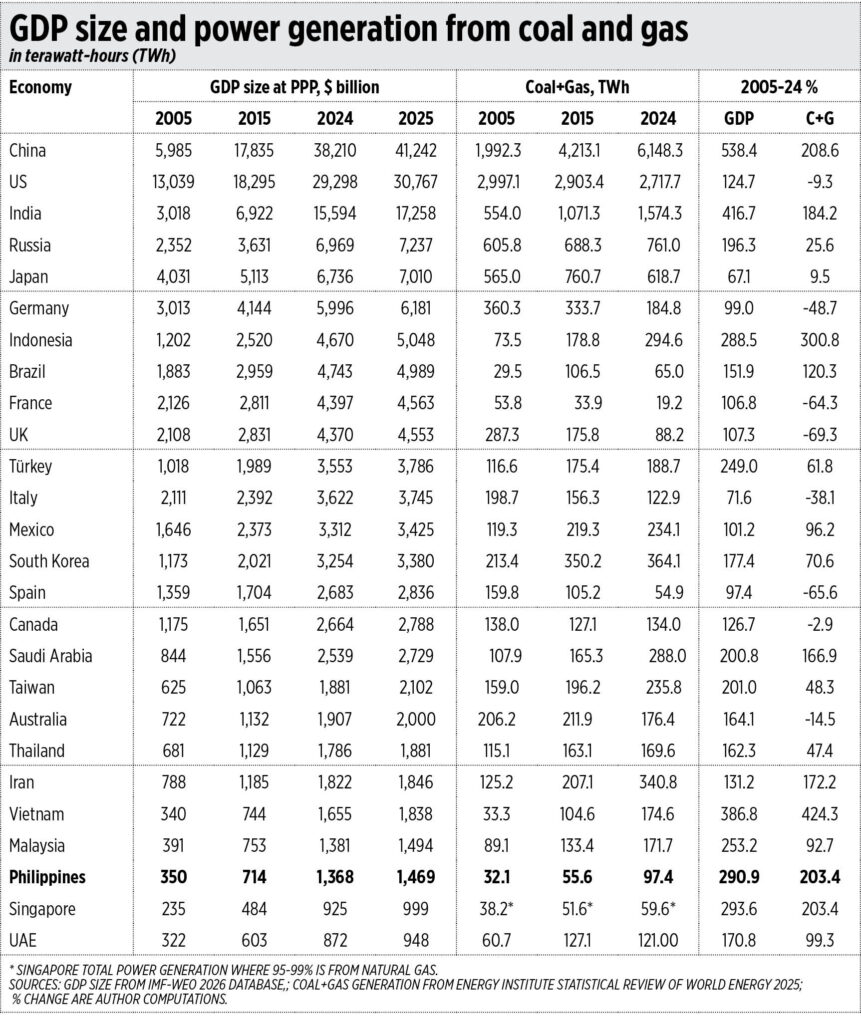 GDP size and power generation from coal and gas

in terawatt-hours (TWh)

| Economy | GDP size at PPP, $ billion | | | | Coal+Gas, TWh | | | 2005-24 % | |
|---|---|---|---|---|---|---|---|---|---|
| | 2005 | 2015 | 2024 | 2025 | 2005 | 2015 | 2024 | GDP | C+G |
| China | 5,985 | 17,835 | 38,210 | 41,242 | 1,992.3 | 4,213.1 | 6,148.3 | 538.4 | 208.6 |
| US | 13,039 | 18,295 | 29,298 | 30,767 | 2,997.1 | 2,903.4 | 2,717.7 | 124.7 | -9.3 |
| India | 3,018 | 6,922 | 15,594 | 17,258 | 554.0 | 1,071.3 | 1,574.3 | 416.7 | 184.2 |
| Russia | 2,352 | 3,631 | 6,969 | 7,237 | 605.8 | 688.3 | 761.0 | 196.3 | 25.6 |
| Japan | 4,031 | 5,113 | 6,736 | 7,010 | 565.0 | 760.7 | 618.7 | 67.1 | 9.5 |
| Germany | 3,013 | 4,144 | 5,996 | 6,181 | 360.3 | 333.7 | 184.8 | 99.0 | -48.7 |
| Indonesia | 1,202 | 2,520 | 4,670 | 5,048 | 73.5 | 178.8 | 294.6 | 288.5 | 300.8 |
| Brazil | 1,883 | 2,959 | 4,743 | 4,989 | 29.5 | 106.5 | 65.0 | 151.9 | 120.3 |
| France | 2,126 | 2,811 | 4,397 | 4,563 | 53.8 | 33.9 | 19.2 | 106.8 | -64.3 |
| UK | 2,108 | 2,831 | 4,370 | 4,553 | 287.3 | 175.8 | 88.2 | 107.3 | -69.3 |
| Türkey | 1,018 | 1,989 | 3,553 | 3,786 | 116.6 | 175.4 | 188.7 | 249.0 | 61.8 |
| Italy | 2,111 | 2,392 | 3,622 | 3,745 | 198.7 | 156.3 | 122.9 | 71.6 | -38.1 |
| Mexico | 1,646 | 2,373 | 3,312 | 3,425 | 119.3 | 219.3 | 234.1 | 101.2 | 96.2 |
| South Korea | 1,173 | 2,021 | 3,254 | 3,380 | 213.4 | 350.2 | 364.1 | 177.4 | 70.6 |
| Spain | 1,359 | 1,704 | 2,683 | 2,836 | 159.8 | 105.2 | 54.9 | 97.4 | -65.6 |
| Canada | 1,175 | 1,651 | 2,664 | 2,788 | 138.0 | 127.1 | 134.0 | 126.7 | -2.9 |
| Saudi Arabia | 844 | 1,556 | 2,539 | 2,729 | 107.9 | 165.3 | 288.0 | 200.8 | 166.9 |
| Taiwan | 625 | 1,063 | 1,881 | 2,102 | 159.0 | 196.2 | 235.8 | 201.0 | 48.3 |
| Australia | 722 | 1,132 | 1,907 | 2,000 | 206.2 | 211.9 | 176.4 | 164.1 | -14.5 |
| Thailand | 681 | 1,129 | 1,786 | 1,881 | 115.1 | 163.1 | 169.6 | 162.3 | 47.4 |
| Iran | 788 | 1,185 | 1,822 | 1,846 | 125.2 | 207.1 | 340.8 | 131.2 | 172.2 |
| Vietnam | 340 | 744 | 1,655 | 1,838 | 33.3 | 104.6 | 174.6 | 386.8 | 424.3 |
| Malaysia | 391 | 753 | 1,381 | 1,494 | 89.1 | 133.4 | 171.7 | 253.2 | 92.7 |
| Philippines | 350 | 714 | 1,368 | 1,469 | 32.1 | 55.6 | 97.4 | 290.9 | 203.4 |
| Singapore | 235 | 484 | 925 | 999 | 38.2* | 51.6* | 59.6* | 293.6 | 203.4 |
| UAE | 322 | 603 | 872 | 948 | 60.7 | 127.1 | 121.00 | 170.8 | 99.3 |

* SINGAPORE TOTAL POWER GENERATION WHERE 95-99% IS FROM NATURAL GAS.
SOURCES: GDP SIZE FROM IMF-WEO 2026 DATABASE,; COAL+GAS GENERATION FROM ENERGY INSTITUTE STATISTICAL REVIEW OF WORLD ENERGY 2025; % CHANGE ARE AUTHOR COMPUTATIONS.